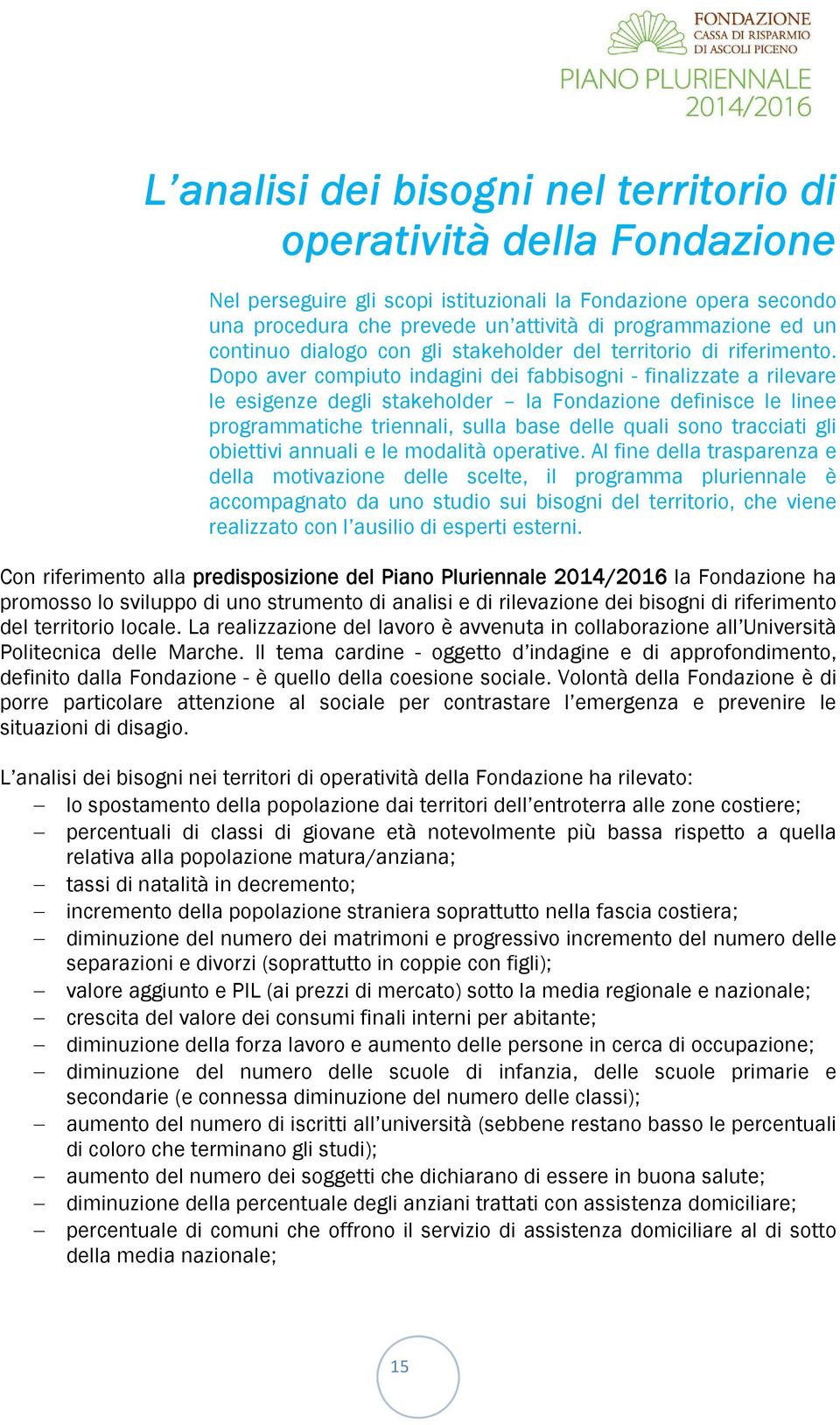 FONDAZIONE
CASSA DI RISPARMIO
DI ASCOLI PICENO
PIANO PLURIENNALE
2014/2016

L'analisi dei bisogni nel territorio di operatività della Fondazione

Nel perseguire gli scopi istituzionali la Fondazione opera secondo una procedura che prevede un'attività di programmazione ed un continuo dialogo con gli stakeholder del territorio di riferimento. Dopo aver compiuto indagini dei fabbisogni - finalizzate a rilevare le esigenze degli stakeholder – la Fondazione definisce le linee programmatiche triennali, sulla base delle quali sono tracciati gli obiettivi annuali e le modalità operative. Al fine della trasparenza e della motivazione delle scelte, il programma pluriennale è accompagnato da uno studio sui bisogni del territorio, che viene realizzato con l'ausilio di esperti esterni.

Con riferimento alla predisposizione del Piano Pluriennale 2014/2016 la Fondazione ha promosso lo sviluppo di uno strumento di analisi e di rilevazione dei bisogni di riferimento del territorio locale. La realizzazione del lavoro è avvenuta in collaborazione all'Università Politecnica delle Marche. Il tema cardine - oggetto d'indagine e di approfondimento, definito dalla Fondazione - è quello della coesione sociale. Volontà della Fondazione è di porre particolare attenzione al sociale per contrastare l'emergenza e prevenire le situazioni di disagio.

L'analisi dei bisogni nei territori di operatività della Fondazione ha rilevato:
– lo spostamento della popolazione dai territori dell'entroterra alle zone costiere;
– percentuali di classi di giovane età notevolmente più bassa rispetto a quella relativa alla popolazione matura/anziana;
– tassi di natalità in decremento;
– incremento della popolazione straniera soprattutto nella fascia costiera;
– diminuzione del numero dei matrimoni e progressivo incremento del numero delle separazioni e divorzi (soprattutto in coppie con figli);
– valore aggiunto e PIL (ai prezzi di mercato) sotto la media regionale e nazionale;
– crescita del valore dei consumi finali interni per abitante;
– diminuzione della forza lavoro e aumento delle persone in cerca di occupazione;
– diminuzione del numero delle scuole di infanzia, delle scuole primarie e secondarie (e connessa diminuzione del numero delle classi);
– aumento del numero di iscritti all'università (sebbene restano basso le percentuali di coloro che terminano gli studi);
– aumento del numero dei soggetti che dichiarano di essere in buona salute;
– diminuzione della percentuale degli anziani trattati con assistenza domiciliare;
– percentuale di comuni che offrono il servizio di assistenza domiciliare al di sotto della media nazionale;

15